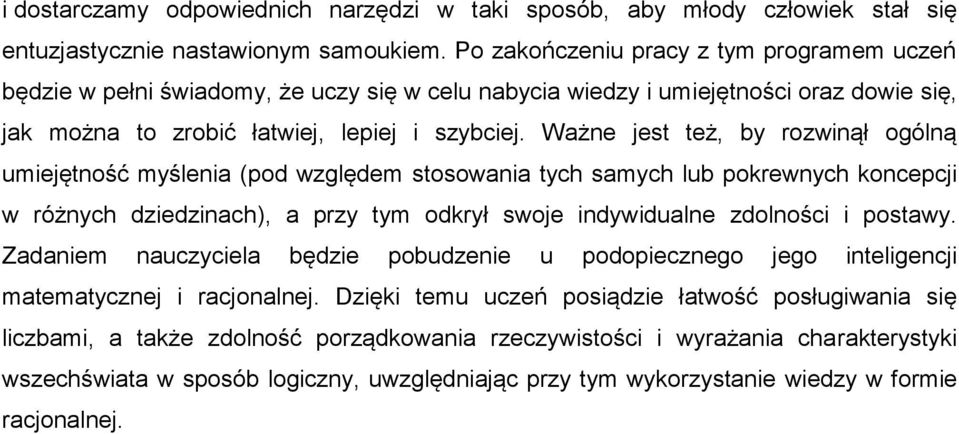 i dostarczamy odpowiednich narzędzi w taki sposób, aby młody człowiek stał się entuzjastycznie nastawionym samoukiem. Po zakończeniu pracy z tym programem uczeń będzie w pełni świadomy, że uczy się w celu nabycia wiedzy i umiejętności oraz dowie się, jak można to zrobić łatwiej, lepiej i szybciej. Ważne jest też, by rozwinął ogólną umiejętność myślenia (pod względem stosowania tych samych lub pokrewnych koncepcji w różnych dziedzinach), a przy tym odkrył swoje indywidualne zdolności i postawy. Zadaniem nauczyciela będzie pobudzenie u podopiecznego jego inteligencji matematycznej i racjonalnej. Dzięki temu uczeń posiądzie łatwość posługiwania się liczbami, a także zdolność porządkowania rzeczywistości i wyrażania charakterystyki wszechświata w sposób logiczny, uwzględniając przy tym wykorzystanie wiedzy w formie racjonalnej.